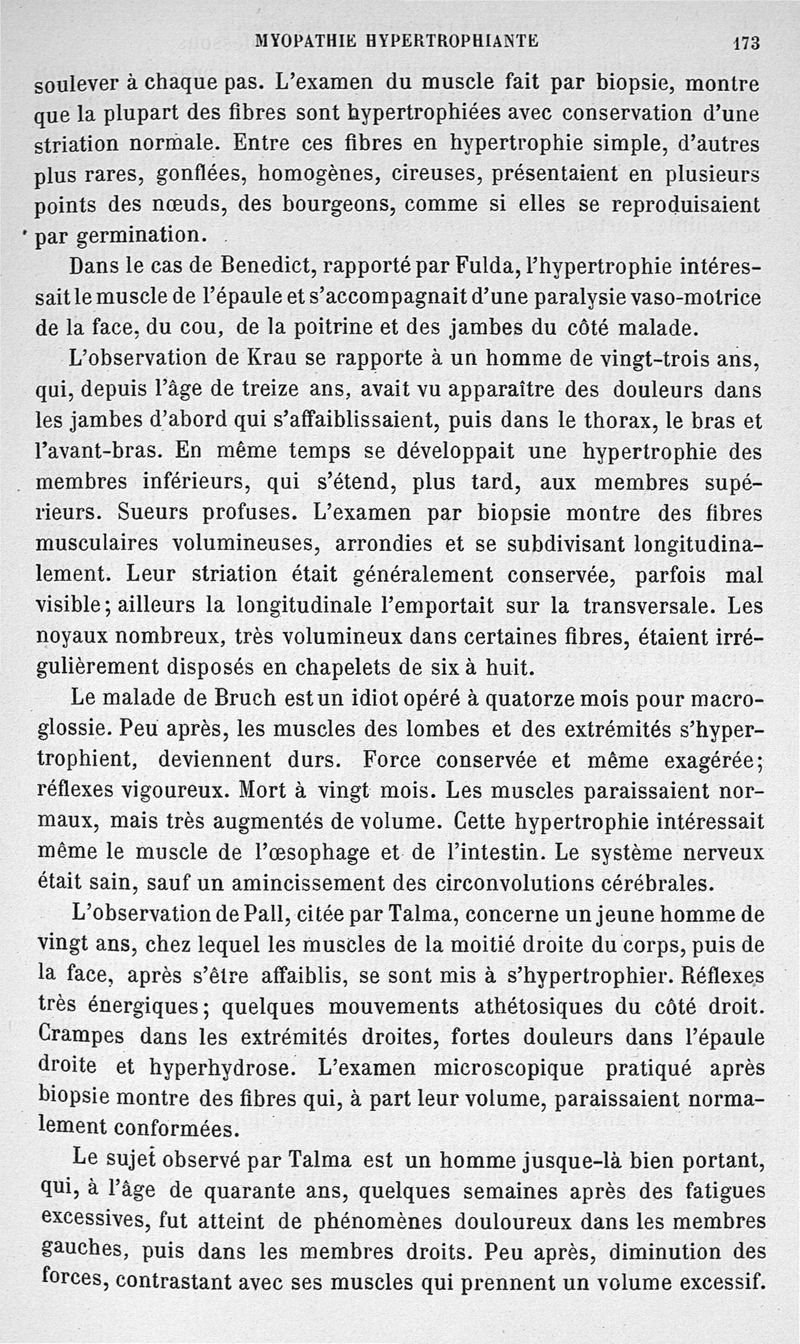 MYOPATHIE HYPERTROPHIANTE 173

soulever à chaque pas. L'examen du muscle fait par biopsie, montre que la plupart des fibres sont hypertrophiées avec conservation d'une striation normale. Entre ces fibres en hypertrophie simple, d'autres plus rares, gonflées, homogènes, cireuses, présentaient en plusieurs points des nœuds, des bourgeons, comme si elles se reproduisaient par germination.

Dans le cas de Benedict, rapporté par Fulda, l'hypertrophie intéressait le muscle de l'épaule et s'accompagnait d'une paralysie vaso-motrice de la face, du cou, de la poitrine et des jambes du côté malade.

L'observation de Krau se rapporte à un homme de vingt-trois ans, qui, depuis l'âge de treize ans, avait vu apparaître des douleurs dans les jambes d'abord qui s'affaiblissaient, puis dans le thorax, le bras et l'avant-bras. En même temps se développait une hypertrophie des membres inférieurs, qui s'étend, plus tard, aux membres supérieurs. Sueurs profuses. L'examen par biopsie montre des fibres musculaires volumineuses, arrondies et se subdivisant longitudinalement. Leur striation était généralement conservée, parfois mal visible; ailleurs la longitudinale l'emportait sur la transversale. Les noyaux nombreux, très volumineux dans certaines fibres, étaient irrégulièrement disposés en chapelets de six à huit.

Le malade de Bruch est un idiot opéré à quatorze mois pour macroglossie. Peu après, les muscles des lombes et des extrémités s'hypertrophient, deviennent durs. Force conservée et même exagérée; réflexes vigoureux. Mort à vingt mois. Les muscles paraissaient normaux, mais très augmentés de volume. Cette hypertrophie intéressait même le muscle de l'œsophage et de l'intestin. Le système nerveux était sain, sauf un amincissement des circonvolutions cérébrales.

L'observation de Pall, citée par Talma, concerne un jeune homme de vingt ans, chez lequel les muscles de la moitié droite du corps, puis de la face, après s'être affaiblis, se sont mis à s'hypertrophier. Réflexes très énergiques; quelques mouvements athétosiques du côté droit. Crampes dans les extrémités droites, fortes douleurs dans l'épaule droite et hyperhydrose. L'examen microscopique pratiqué après biopsie montre des fibres qui, à part leur volume, paraissaient normalement conformées.

Le sujet observé par Talma est un homme jusque-là bien portant, qui, à l'âge de quarante ans, quelques semaines après des fatigues excessives, fut atteint de phénomènes douloureux dans les membres gauches, puis dans les membres droits. Peu après, diminution des forces, contrastant avec ses muscles qui prennent un volume excessif.